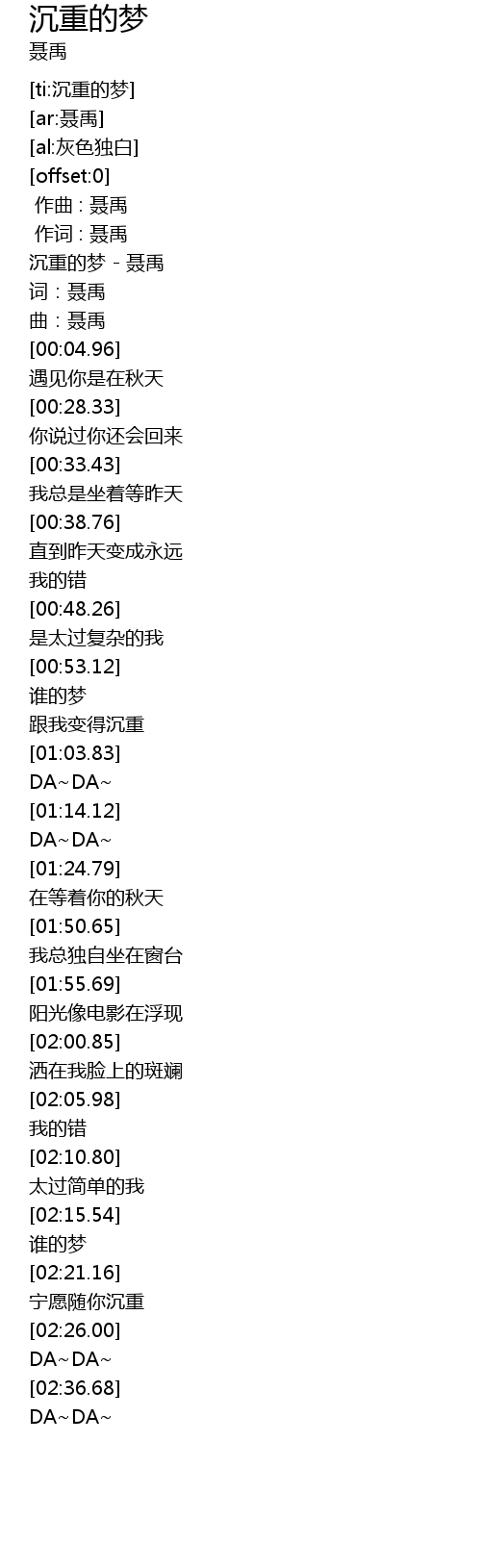 沉重的梦
聂禹

[ti:沉重的梦]
[ar:聂禹]
[al:灰色独白]
[offset:0]
作曲 : 聂禹
作词 : 聂禹
沉重的梦 - 聂禹
词 : 聂禹
曲 : 聂禹
[00:04.96]
遇见你是在秋天
[00:28.33]
你说过你还会回来
[00:33.43]
我总是坐着等昨天
[00:38.76]
直到昨天变成永远
我的错
[00:48.26]
是太过复杂的我
[00:53.12]
谁的梦
跟我变得沉重
[01:03.83]
DA~DA~
[01:14.12]
DA~DA~
[01:24.79]
在等着你的秋天
[01:50.65]
我总独自坐在窗台
[01:55.69]
阳光像电影在浮现
[02:00.85]
洒在我脸上的斑斓
[02:05.98]
我的错
[02:10.80]
太过简单的我
[02:15.54]
谁的梦
[02:21.16]
宁愿随你沉重
[02:26.00]
DA~DA~
[02:36.68]
DA~DA~